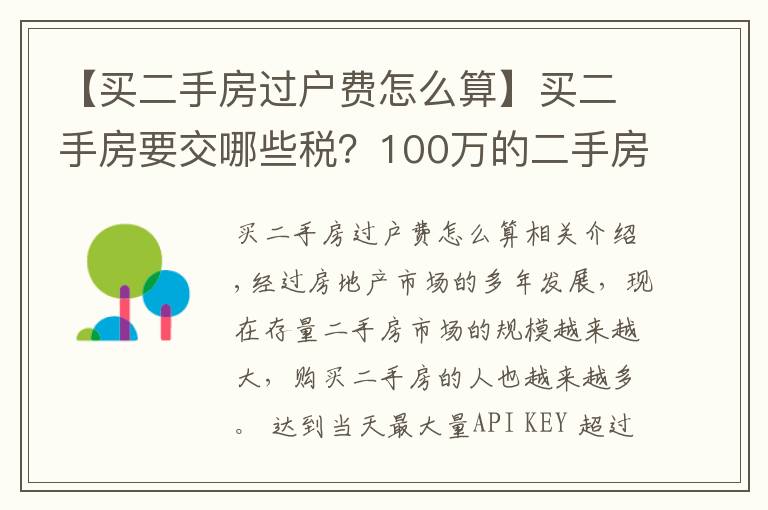 【买二手房过户费怎么算】买二手房要交哪些税？100万的二手房

买二手房过户费怎么算相关介绍，经过房地产市场的多年发展，现在存量二手房市场的规模越来越大，购买二手房的人也越来越多。 达到当天最大量API KEY 超过